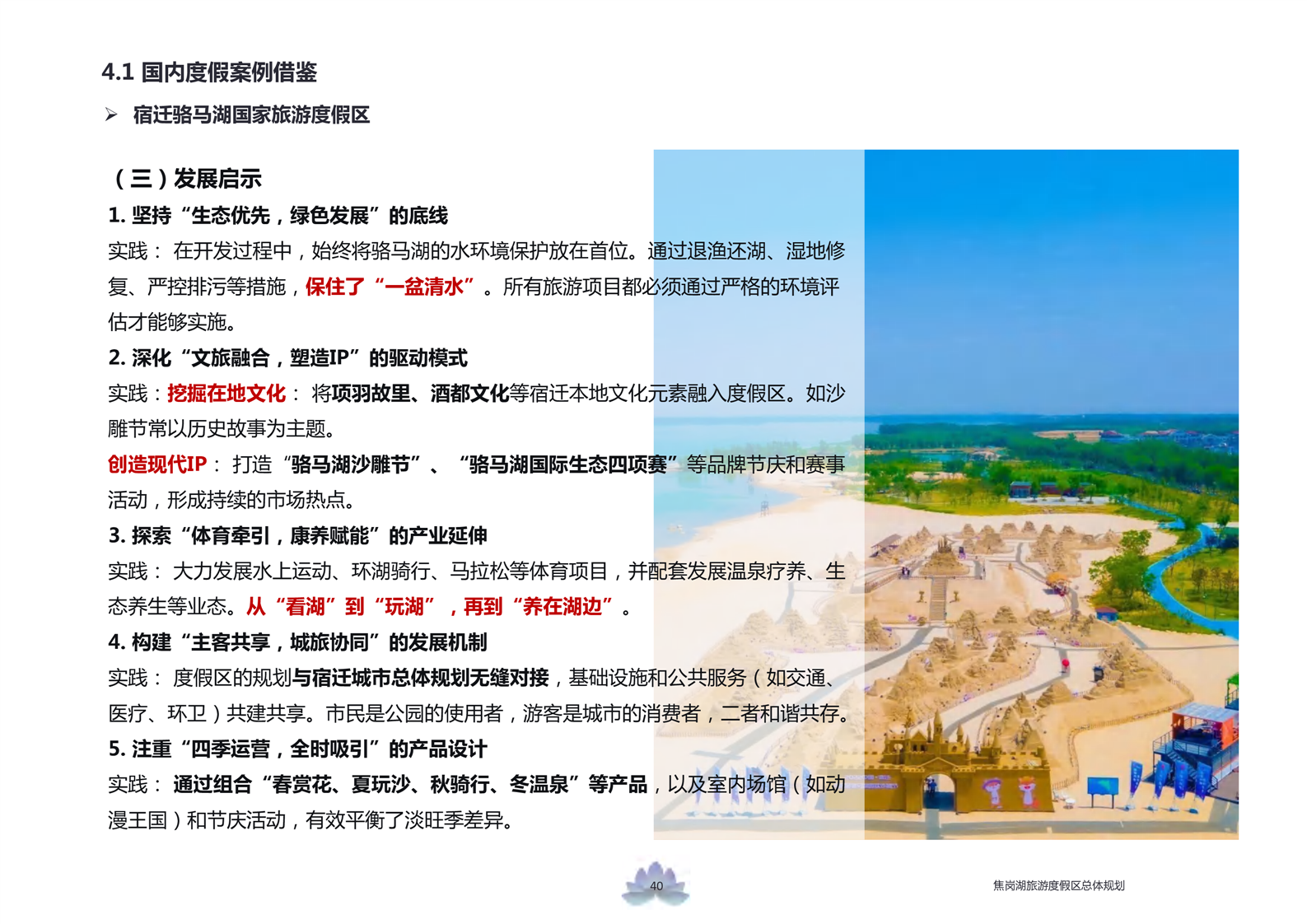 4.1 国内度假案例借鉴

➢ 宿迁骆马湖国家旅游度假区

（三）发展启示

1. 坚持“生态优先，绿色发展”的底线

实践： 在开发过程中，始终将骆马湖的水环境保护放在首位。通过退渔还湖、湿地修复、严控排污等措施，保住了“一盆清水”。所有旅游项目都必须通过严格的环境评估才能够实施。

2. 深化“文旅融合，塑造IP”的驱动模式

实践：挖掘在地文化： 将项羽故里、酒都文化等宿迁本地文化元素融入度假区。如沙雕节常以历史故事为主题。

创造现代IP： 打造“骆马湖沙雕节”、“骆马湖国际生态四项赛”等品牌节庆和赛事活动，形成持续的市场热点。

3. 探索“体育牵引，康养赋能”的产业延伸

实践： 大力发展水上运动、环湖骑行、马拉松等体育项目，并配套发展温泉疗养、生态养生等业态。从“看湖”到“玩湖”，再到“养在湖边”。

4. 构建“主客共享，城旅协同”的发展机制

实践： 度假区的规划与宿迁城市总体规划无缝对接，基础设施和公共服务（如交通、医疗、环卫）共建共享。市民是公园的使用者，游客是城市的消费者，二者和谐共存。

5. 注重“四季运营，全时吸引”的产品设计

实践： 通过组合“春赏花、夏玩沙、秋骑行、冬温泉”等产品，以及室内场馆（如动漫王国）和节庆活动，有效平衡了淡旺季差异。

40

焦岗湖旅游度假区总体规划